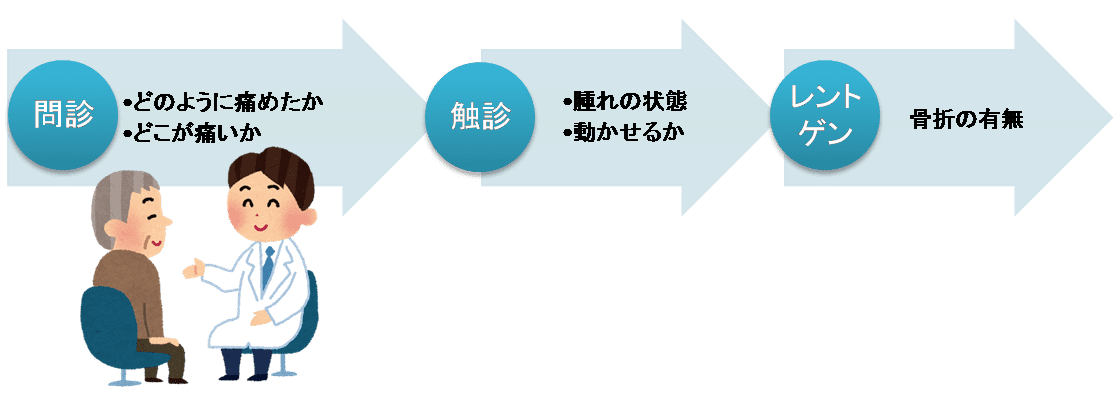 問診

•どのように痛めたか
•どこが痛いか

触診

•腫れの状態
•動かせるか

レントゲン

骨折の有無